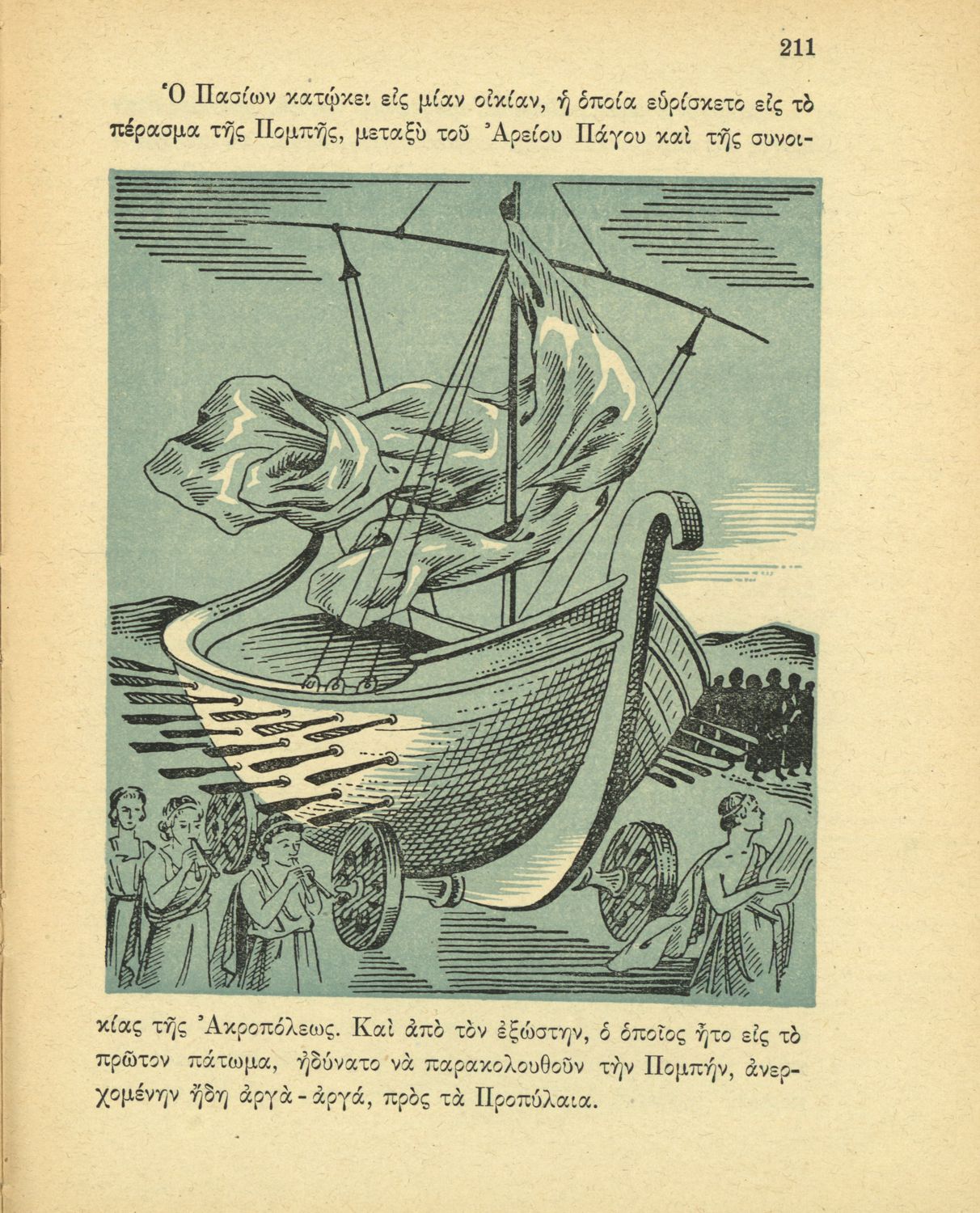 211

Ὁ Πασίων κατῴκει εἰς μίαν οἰκίαν, ἡ ὁποία εὑρίσκετο εἰς τὸ πέρασμα τῆς Πομπῆς, μεταξὺ τοῦ Ἀρείου Πάγου καὶ τῆς συνοικίας τῆς Ἀκροπόλεως. Καὶ ἀπὸ τὸν ἐξώστην, ὁ ὁποῖος ἦτο εἰς τὸ πρῶτον πάτωμα, ἠδύνατο νὰ παρακολουθοῦν τὴν Πομπήν, ἀνερχομένην ἤδη ἀργὰ - ἀργά, πρὸς τὰ Προπύλαια.